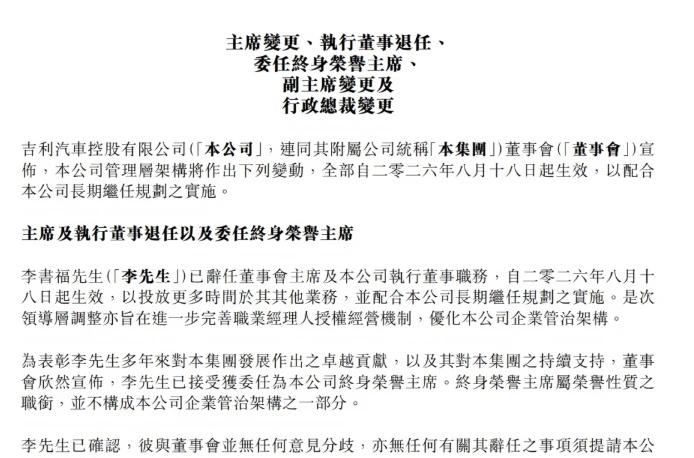 主席變更、執行董事退任、
委任終身榮譽主席、
副主席變更及
行政總裁變更

吉利汽車控股有限公司(「本公司」，連同其附屬公司統稱「本集團」)董事會(「董事會」)宣佈，本公司管理層架構將作出下列變動，全部自二零二六年八月十八日起生效，以配合本公司長期繼任規劃之實施。

主席及執行董事退任以及委任終身榮譽主席

李書福先生(「李先生」)已辭任董事會主席及本公司執行董事職務，自二零二六年八月十八日起生效，以投放更多時間於其其他業務，並配合本公司長期繼任規劃之實施。是次領導層調整亦旨在進一步完善職業經理人授權經營機制，優化本公司企業管治架構。

為表彰李先生多年來對本集團發展作出之卓越貢獻，以及其對本集團之持續支持，董事會欣然宣佈，李先生已接受獲委任為本公司終身榮譽主席。終身榮譽主席屬榮譽性質之職銜，並不構成本公司企業管治架構之一部分。

李先生已確認，彼與董事會並無任何意見分歧，亦無任何有關其辭任之事項須提請本公